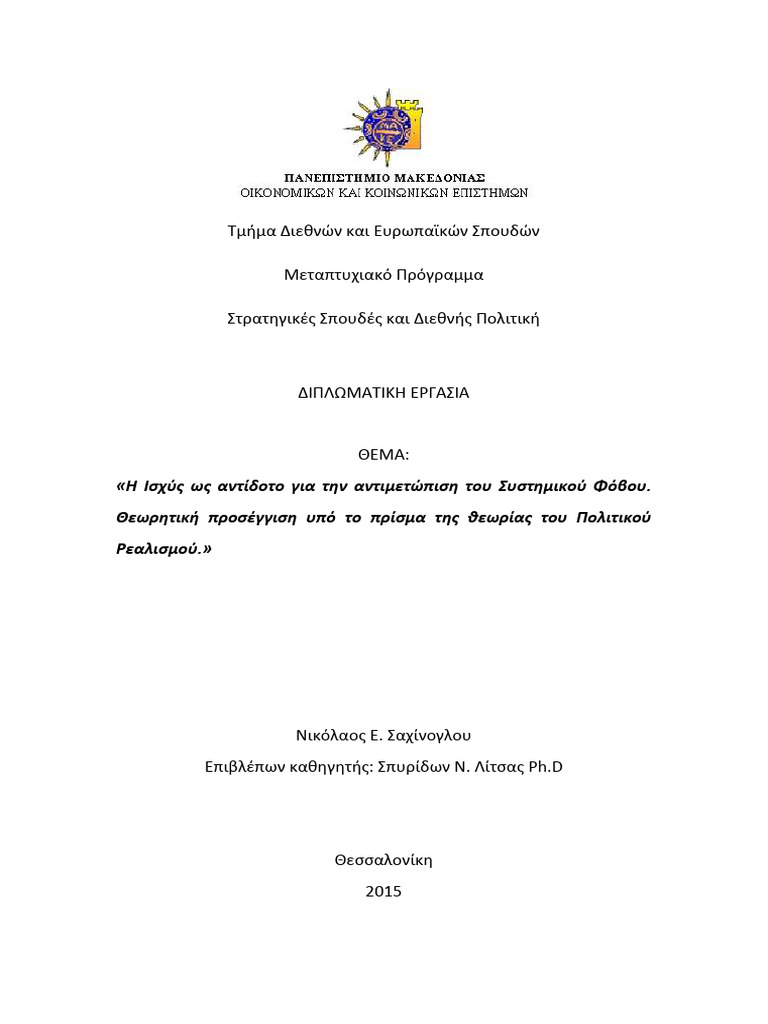 ΠΑΝΕΠΙΣΤΗΜΙΟ ΜΑΚΕΔΟΝΙΑΣ
ΟΙΚΟΝΟΜΙΚΩΝ ΚΑΙ ΚΟΙΝΩΝΙΚΩΝ ΕΠΙΣΤΗΜΩΝ

Τμήμα Διεθνών και Ευρωπαϊκών Σπουδών

Μεταπτυχιακό Πρόγραμμα

Στρατηγικές Σπουδές και Διεθνής Πολιτική

ΔΙΠΛΩΜΑΤΙΚΗ ΕΡΓΑΣΙΑ

ΘΕΜΑ:

«Η Ισχύς ως αντίδοτο για την αντιμετώπιση του Συστημικού Φόβου. Θεωρητική προσέγγιση υπό το πρίσμα της θεωρίας του Πολιτικού Ρεαλισμού.»

Νικόλαος Ε. Σαχίνογλου

Επιβλέπων καθηγητής: Σπυρίδων Ν. Λίτσας Ph.D

Θεσσαλονίκη

2015